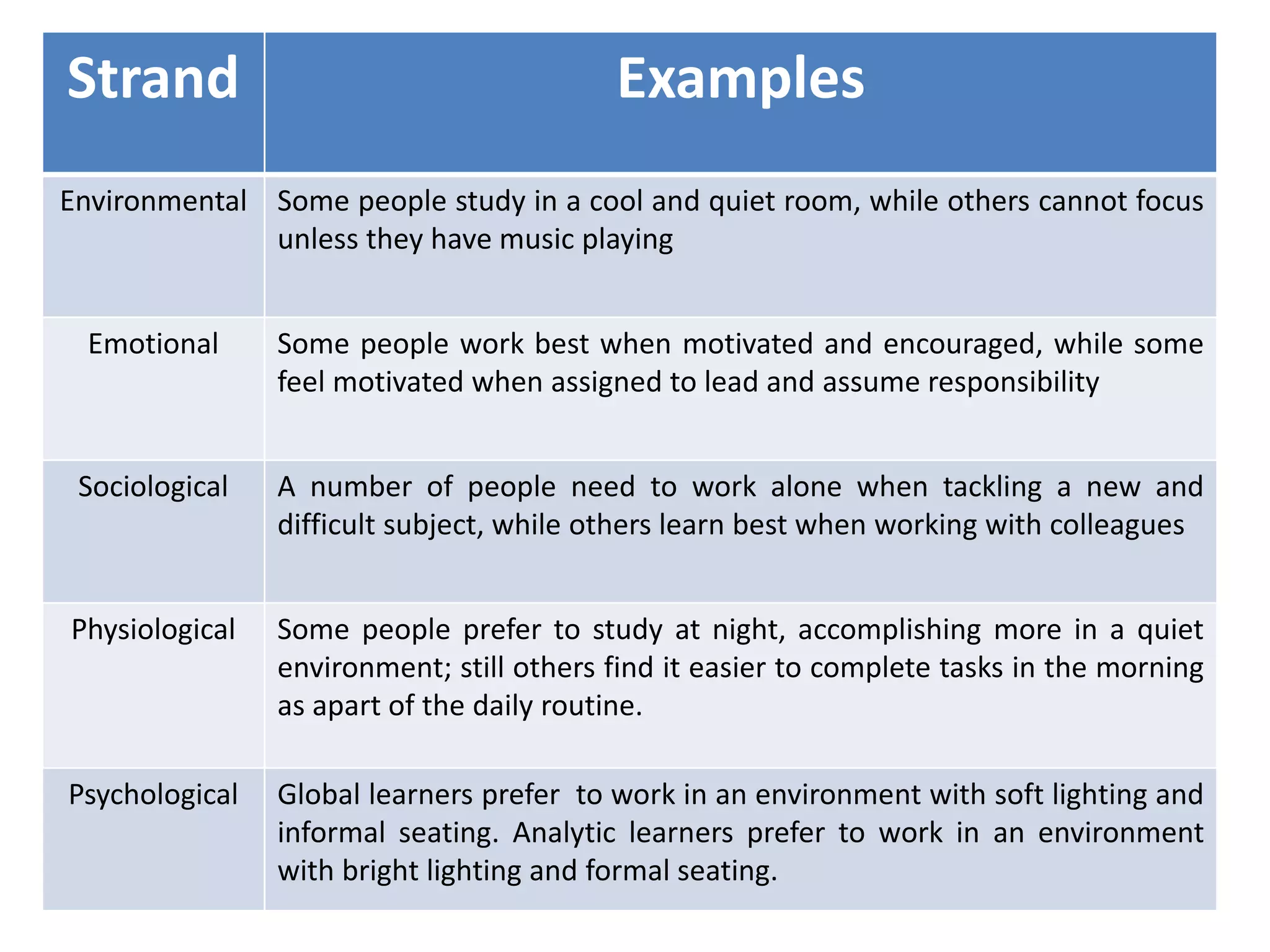 | Strand | Examples |
|---|---|
| Environmental | Some people study in a cool and quiet room, while others cannot focus unless they have music playing |
| Emotional | Some people work best when motivated and encouraged, while some feel motivated when assigned to lead and assume responsibility |
| Sociological | A number of people need to work alone when tackling a new and difficult subject, while others learn best when working with colleagues |
| Physiological | Some people prefer to study at night, accomplishing more in a quiet environment; still others find it easier to complete tasks in the morning as apart of the daily routine. |
| Psychological | Global learners prefer to work in an environment with soft lighting and informal seating. Analytic learners prefer to work in an environment with bright lighting and formal seating. |